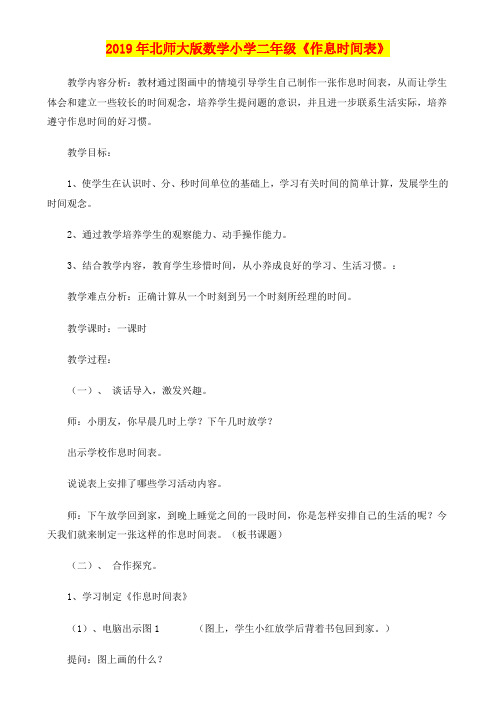 2019年北师大版数学小学二年级《作息时间表》

教学内容分析：教材通过图画中的情境引导学生自己制作一张作息时间表，从而让学生体会和建立一些较长的时间观念，培养学生提问题的意识，并且进一步联系生活实际，培养遵守作息时间的好习惯。

教学目标：

1、使学生在认识时、分、秒时间单位的基础上，学习有关时间的简单计算，发展学生的时间观念。

2、通过教学培养学生的观察能力、动手操作能力。

3、结合教学内容，教育学生珍惜时间，从小养成良好的学习、生活习惯。：

教学难点分析：正确计算从一个时刻到另一个时刻所经理的时间。

教学课时：一课时

教学过程：

（一）、 谈话导入，激发兴趣。

师：小朋友，你早晨几时上学？下午几时放学？

出示学校作息时间表。

说说表上安排了哪些学习活动内容。

师：下午放学回到家，到晚上睡觉之间的一段时间，你是怎样安排自己的生活的呢？今天我们就来制定一张这样的作息时间表。（板书课题）

（二）、 合作探究。

1、学习制定《作息时间表》

（1）、电脑出示图1 （图上，学生小红放学后背着书包回到家。）

提问：图上画的什么？